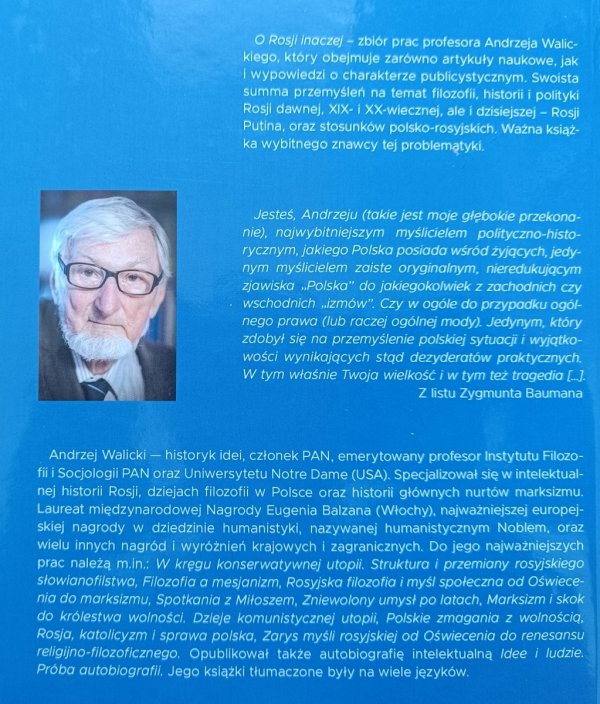 O Rosji inaczej – zbiór prac profesora Andrzeja Walickiego, który obejmuje zarówno artykuły naukowe, jak i wypowiedzi o charakterze publicystycznym. Swoista summa przemyśleń na temat filozofii, historii i polityki Rosji dawnej, XIX- i XX-wiecznej, ale i dzisiejszej – Rosji Putina, oraz stosunków polsko-rosyjskich. Ważna książka wybitnego znawcy tej problematyki.

Jesteś, Andrzeju (takie jest moje głębokie przekonanie), najwybitniejszym myślicielem polityczno-historycznym, jakiego Polska posiada wśród żyjących, jedynym myślicielem zaiste oryginalnym, nieredukującym zjawiska „Polska" do jakiegokolwiek z zachodnich czy wschodnich „izmów". Czy w ogóle do przypadku ogólnego prawa (lub raczej ogólnej mody). Jedynym, który zdobył się na przemyślenie polskiej sytuacji i wyjątkowości wynikających stąd dezyderatów praktycznych. W tym właśnie Twoja wielkość i w tym też tragedia [...].
Z listu Zygmunta Baumana

Andrzej Walicki — historyk idei, członek PAN, emerytowany profesor Instytutu Filozofii i Socjologii PAN oraz Uniwersytetu Notre Dame (USA). Specjalizował się w intelektualnej historii Rosji, dziejach filozofii w Polsce oraz historii głównych nurtów marksizmu. Laureat międzynarodowej Nagrody Eugenia Balzana (Włochy), najważniejszej europejskiej nagrody w dziedzinie humanistyki, nazywanej humanistycznym Noblem, oraz wielu innych nagród i wyróżnień krajowych i zagranicznych. Do jego najważniejszych prac należą m.in.: W kręgu konserwatywnej utopii. Struktura i przemiany rosyjskiego słowianofilstwa, Filozofia a mesjanizm, Rosyjska filozofia i myśl społeczna od Oświecenia do marksizmu, Spotkania z Miłoszem, Zniewolony umysł po latach, Marksizm i skok do królestwa wolności. Dzieje komunistycznej utopii, Polskie zmagania z wolnością, Rosja, katolicyzm i sprawa polska, Zarys myśli rosyjskiej od Oświecenia do renesansu religijno-filozoficznego. Opublikował także autobiografię intelektualną Idee i ludzie. Próba autobiografii. Jego książki tłumaczone były na wiele języków.